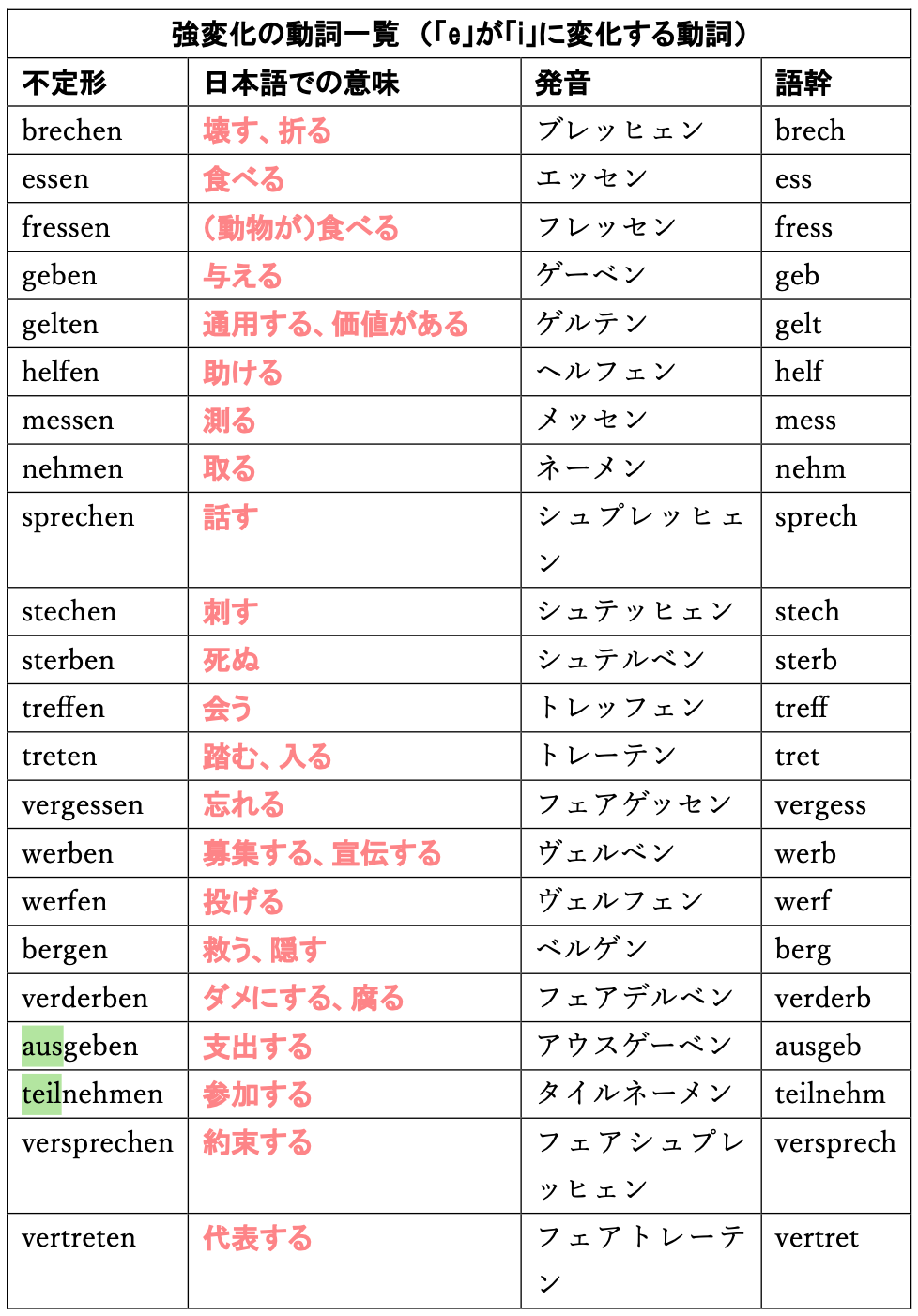 強変化の動詞一覧（「e」が「i」に変化する動詞）

| 不定形 | 日本語での意味 | 発音 | 語幹 |
|---|---|---|---|
| brechen | 壊す、折る | ブレッヒェン | brech |
| essen | 食べる | エッセン | ess |
| fressen | (動物が)食べる | フレッセン | fress |
| geben | 与える | ゲーベン | geb |
| gelten | 通用する、価値がある | ゲルテン | gelt |
| helfen | 助ける | ヘルフェン | helf |
| messen | 測る | メッセン | mess |
| nehmen | 取る | ネーメン | nehm |
| sprechen | 話す | シュプレッヒェン | sprech |
| stechen | 刺す | シュテッヒェン | stech |
| sterben | 死ぬ | シュテルベン | sterb |
| treffen | 会う | トレッフェン | treff |
| treten | 踏む、入る | トレーテン | tret |
| vergessen | 忘れる | フェアゲッセン | vergess |
| werben | 募集する、宣伝する | ヴェルベン | werb |
| werfen | 投げる | ヴェルフェン | werf |
| bergen | 救う、隠す | ベルゲン | berg |
| verderben | ダメにする、腐る | フェアデルベン | verderb |
| ausgeben | 支出する | アウスゲーベン | ausgeb |
| teilnehmen | 参加する | タイルネーメン | teilnehm |
| versprechen | 約束する | フェアシュプレッヒェン | versprech |
| vertreten | 代表する | フェアトレーテン | vertret |